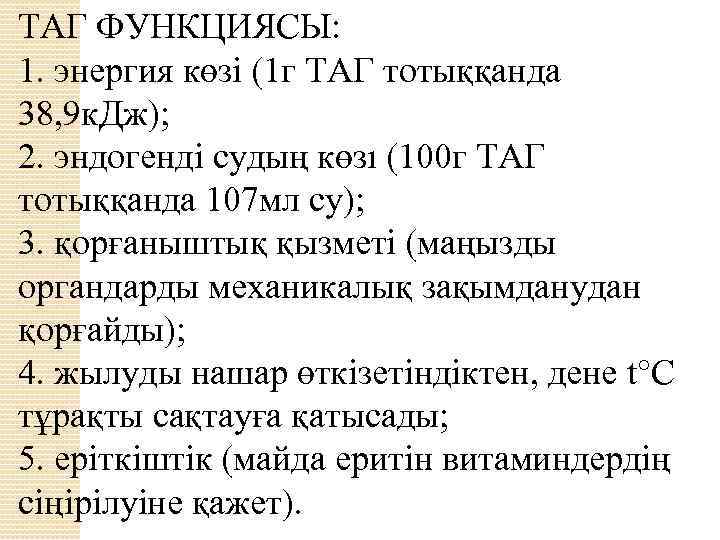 ТАГ ФУНКЦИЯСЫ:
1. энергия көзі (1г ТАГ тотыққанда 38,9кДж);
2. эндогенді судың көзі (100г ТАГ тотыққанда 107мл су);
3. қорғаныштық қызметі (маңызды органдарды механикалық зақымданудан қорғайды);
4. жылуды нашар өткізетіндіктен, дене t°C тұрақты сақтауға қатысады;
5. еріткіштік (майда еритін витаминдердің сіңірілуіне қажет).